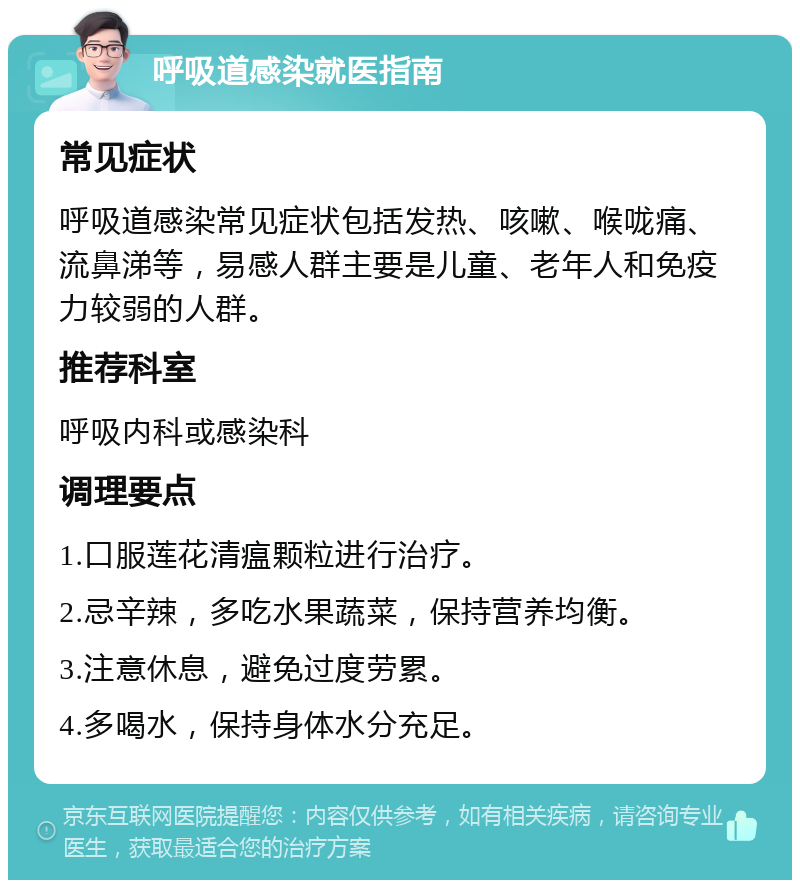 呼吸道感染就医指南

常见症状

呼吸道感染常见症状包括发热、咳嗽、喉咙痛、流鼻涕等，易感人群主要是儿童、老年人和免疫力较弱的人群。

推荐科室

呼吸内科或感染科

调理要点

1.口服莲花清瘟颗粒进行治疗。

2.忌辛辣，多吃水果蔬菜，保持营养均衡。

3.注意休息，避免过度劳累。

4.多喝水，保持身体水分充足。

京东互联网医院提醒您：内容仅供参考，如有相关疾病，请咨询专业医生，获取最适合您的治疗方案